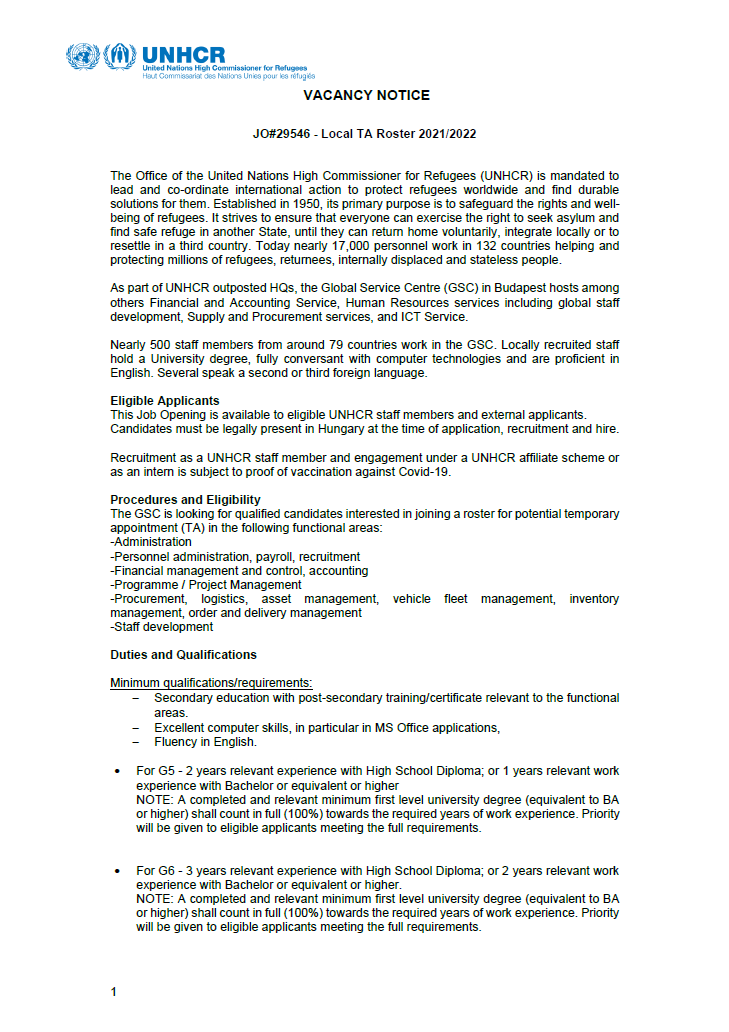 UNHCR
United Nations High Commissioner for Refugees
Haut Commissariat des Nations Unies pour les réfugiés

VACANCY NOTICE

JO#29546 - Local TA Roster 2021/2022

The Office of the United Nations High Commissioner for Refugees (UNHCR) is mandated to lead and co-ordinate international action to protect refugees worldwide and find durable solutions for them. Established in 1950, its primary purpose is to safeguard the rights and well-being of refugees. It strives to ensure that everyone can exercise the right to seek asylum and find safe refuge in another State, until they can return home voluntarily, integrate locally or to resettle in a third country. Today nearly 17,000 personnel work in 132 countries helping and protecting millions of refugees, returnees, internally displaced and stateless people.

As part of UNHCR outposted HQs, the Global Service Centre (GSC) in Budapest hosts among others Financial and Accounting Service, Human Resources services including global staff development, Supply and Procurement services, and ICT Service.

Nearly 500 staff members from around 79 countries work in the GSC. Locally recruited staff hold a University degree, fully conversant with computer technologies and are proficient in English. Several speak a second or third foreign language.

Eligible Applicants
This Job Opening is available to eligible UNHCR staff members and external applicants. Candidates must be legally present in Hungary at the time of application, recruitment and hire.

Recruitment as a UNHCR staff member and engagement under a UNHCR affiliate scheme or as an intern is subject to proof of vaccination against Covid-19.

Procedures and Eligibility
The GSC is looking for qualified candidates interested in joining a roster for potential temporary appointment (TA) in the following functional areas:
-Administration
-Personnel administration, payroll, recruitment
-Financial management and control, accounting
-Programme / Project Management
-Procurement, logistics, asset management, vehicle fleet management, inventory management, order and delivery management
-Staff development

Duties and Qualifications

Minimum qualifications/requirements:
– Secondary education with post-secondary training/certificate relevant to the functional areas.
– Excellent computer skills, in particular in MS Office applications,
– Fluency in English.

• For G5 - 2 years relevant experience with High School Diploma; or 1 years relevant work experience with Bachelor or equivalent or higher
NOTE: A completed and relevant minimum first level university degree (equivalent to BA or higher) shall count in full (100%) towards the required years of work experience. Priority will be given to eligible applicants meeting the full requirements.

• For G6 - 3 years relevant experience with High School Diploma; or 2 years relevant work experience with Bachelor or equivalent or higher.
NOTE: A completed and relevant minimum first level university degree (equivalent to BA or higher) shall count in full (100%) towards the required years of work experience. Priority will be given to eligible applicants meeting the full requirements.

1